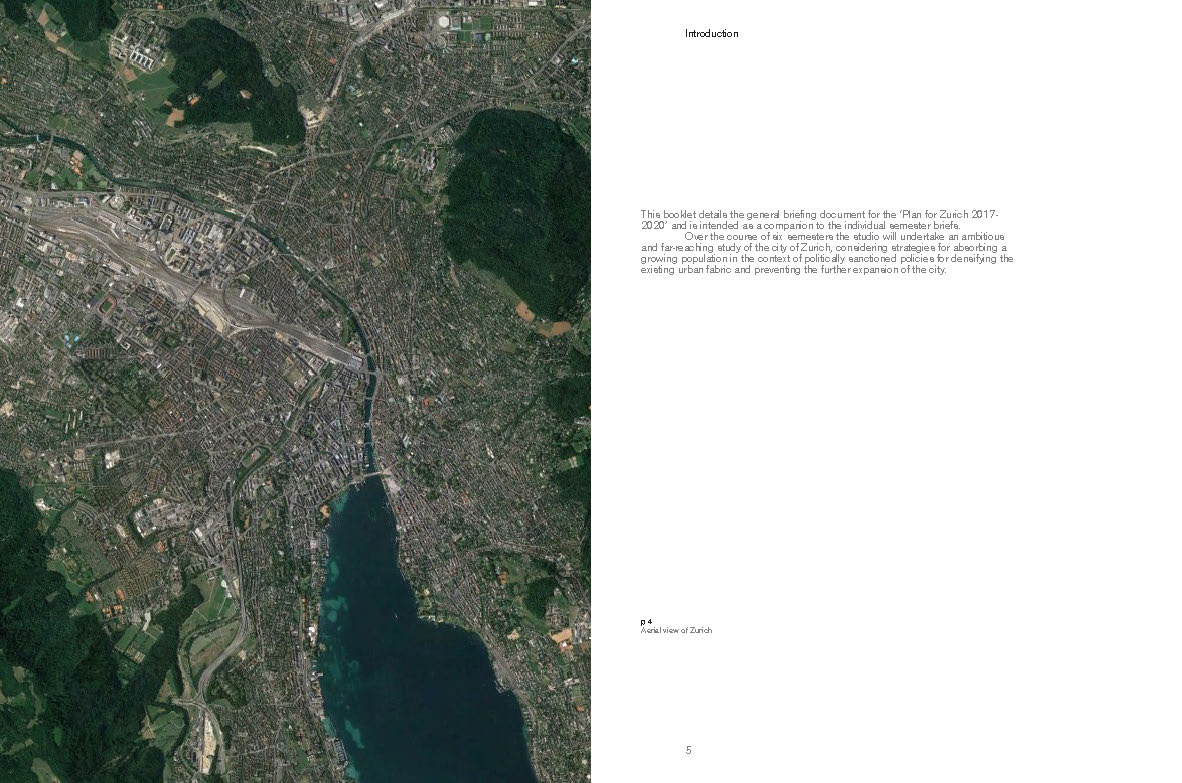 Introduction

This booklet details the general briefing document for the 'Plan for Zurich 2017-2020' and is intended as a companion to the individual semester briefs.

Over the course of six semesters the studio will undertake an ambitious and far-reaching study of the city of Zurich, considering strategies for absorbing a growing population in the context of politically sanctioned policies for densifying the existing urban fabric and preventing the further expansion of the city.

p 4
Aerial view of Zurich

5